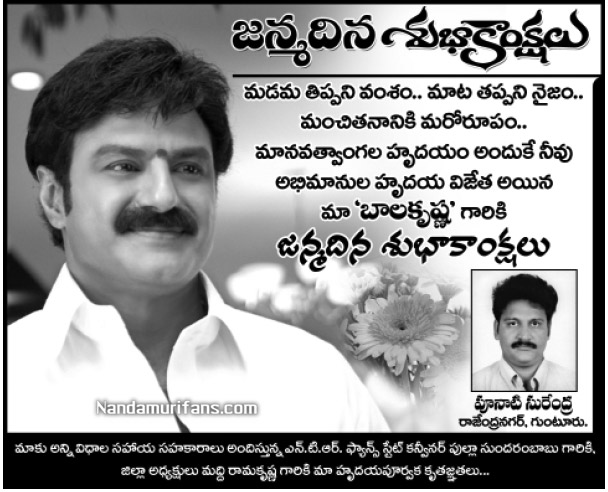 జన్మదిన శుభాకాంక్షలు

మడమ తిప్పని వంశం.. మాట తప్పని నైజం..
మంచితనానికి మరోరూపం..
మానవత్వాంగల హృదయం అందుకే నీవు
అభిమానుల హృదయ విజేత అయిన
మా 'బాలకృష్ణ' గారికి
జన్మదిన శుభాకాంక్షలు

Nandamurifans.com

పూనాటి సురేంద్ర
రాజేంద్రనగర్, గుంటూరు.

మాకు అన్ని విధాల సహాయ సహకారాలు అందిస్తున్న ఎన్.టి.ఆర్. ఫ్యాన్స్ స్టేట్ కన్వీనర్ పుల్లా సుందరంబాబు గారికి, జిల్లా అధ్యక్షులు మద్ది రామకృష్ణ గారికి మా హృదయపూర్వక కృతజ్ఞతలు...